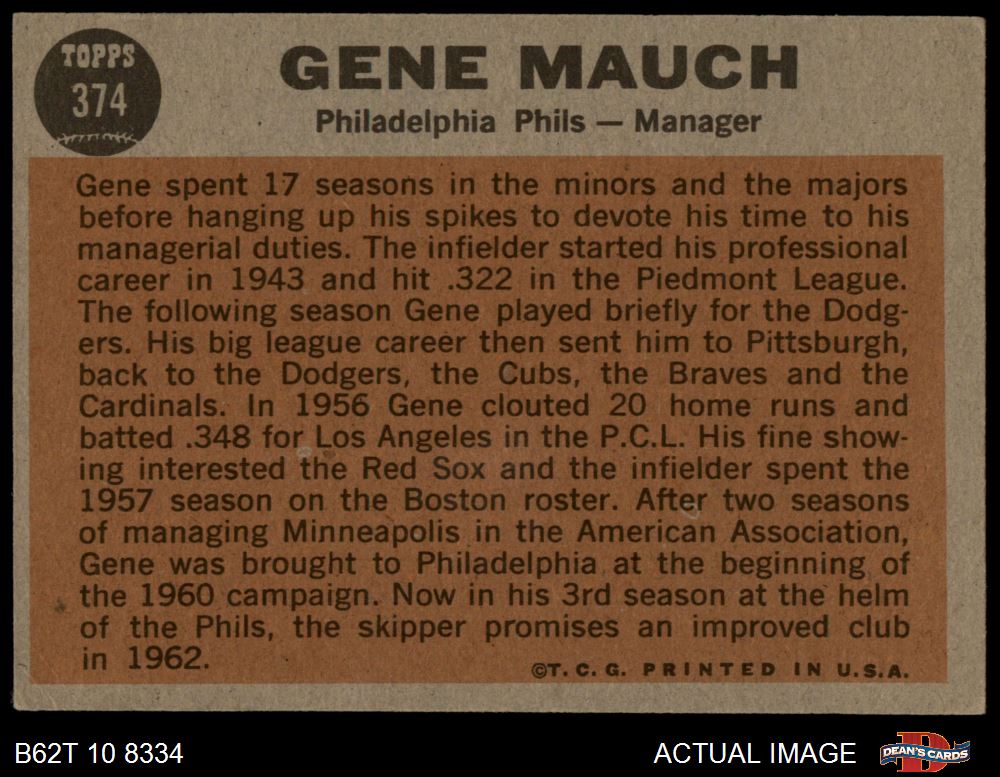 TOPPS
374

GENE MAUCH

Philadelphia Phils — Manager

Gene spent 17 seasons in the minors and the majors before hanging up his spikes to devote his time to his managerial duties. The infielder started his professional career in 1943 and hit .322 in the Piedmont League. The following season Gene played briefly for the Dodgers. His big league career then sent him to Pittsburgh, back to the Dodgers, the Cubs, the Braves and the Cardinals. In 1956 Gene clouted 20 home runs and batted .348 for Los Angeles in the P.C.L. His fine showing interested the Red Sox and the infielder spent the 1957 season on the Boston roster. After two seasons of managing Minneapolis in the American Association, Gene was brought to Philadelphia at the beginning of the 1960 campaign. Now in his 3rd season at the helm of the Phils, the skipper promises an improved club in 1962.

©T. C. G. PRINTED IN U.S.A.

B62T 10 8334

ACTUAL IMAGE

DEAN'S CARDS